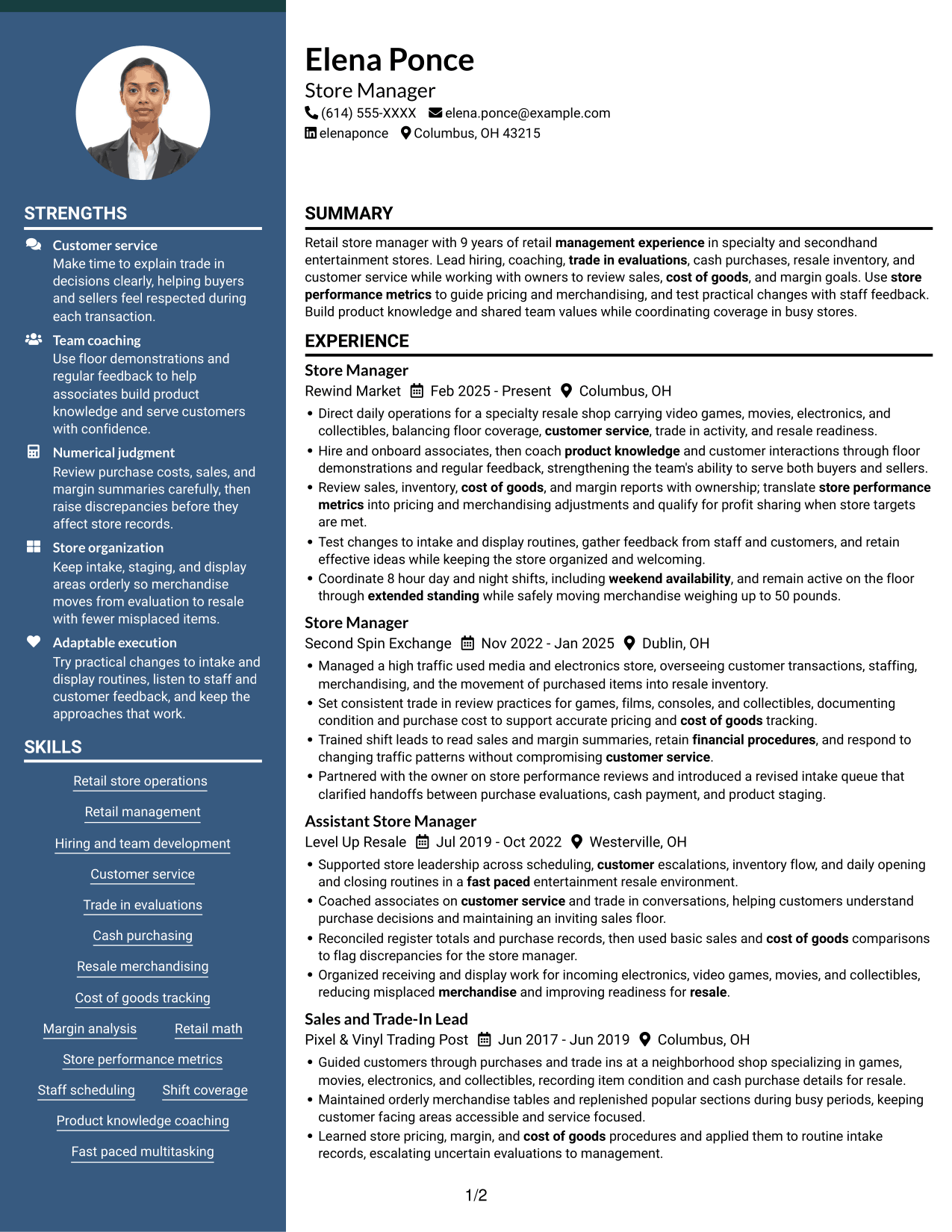 STRENGTHS

Customer service
Make time to explain trade in decisions clearly, helping buyers and sellers feel respected during each transaction.

Team coaching
Use floor demonstrations and regular feedback to help associates build product knowledge and serve customers with confidence.

Numerical judgment
Review purchase costs, sales, and margin summaries carefully, then raise discrepancies before they affect store records.

Store organization
Keep intake, staging, and display areas orderly so merchandise moves from evaluation to resale with fewer misplaced items.

Adaptable execution
Try practical changes to intake and display routines, listen to staff and customer feedback, and keep the approaches that work.

SKILLS

Retail store operations

Retail management

Hiring and team development

Customer service

Trade in evaluations

Cash purchasing

Resale merchandising

Cost of goods tracking

Margin analysis

Retail math

Store performance metrics

Staff scheduling

Shift coverage

Product knowledge coaching

Fast paced multitasking

Elena Ponce
Store Manager
(614) 555-XXXX elena.ponce@example.com
elenaponce Columbus, OH 43215

SUMMARY

Retail store manager with 9 years of retail management experience in specialty and secondhand entertainment stores. Lead hiring, coaching, trade in evaluations, cash purchases, resale inventory, and customer service while working with owners to review sales, cost of goods, and margin goals. Use store performance metrics to guide pricing and merchandising, and test practical changes with staff feedback. Build product knowledge and shared team values while coordinating coverage in busy stores.

EXPERIENCE

Store Manager
Rewind Market Feb 2025 - Present Columbus, OH
• Direct daily operations for a specialty resale shop carrying video games, movies, electronics, and collectibles, balancing floor coverage, customer service, trade in activity, and resale readiness.
• Hire and onboard associates, then coach product knowledge and customer interactions through floor demonstrations and regular feedback, strengthening the team's ability to serve both buyers and sellers.
• Review sales, inventory, cost of goods, and margin reports with ownership; translate store performance metrics into pricing and merchandising adjustments and qualify for profit sharing when store targets are met.
• Test changes to intake and display routines, gather feedback from staff and customers, and retain effective ideas while keeping the store organized and welcoming.
• Coordinate 8 hour day and night shifts, including weekend availability, and remain active on the floor through extended standing while safely moving merchandise weighing up to 50 pounds.

Store Manager
Second Spin Exchange Nov 2022 - Jan 2025 Dublin, OH
• Managed a high traffic used media and electronics store, overseeing customer transactions, staffing, merchandising, and the movement of purchased items into resale inventory.
• Set consistent trade in review practices for games, films, consoles, and collectibles, documenting condition and purchase cost to support accurate pricing and cost of goods tracking.
• Trained shift leads to read sales and margin summaries, retain financial procedures, and respond to changing traffic patterns without compromising customer service.
• Partnered with the owner on store performance reviews and introduced a revised intake queue that clarified handoffs between purchase evaluations, cash payment, and product staging.

Assistant Store Manager
Level Up Resale Jul 2019 - Oct 2022 Westerville, OH
• Supported store leadership across scheduling, customer escalations, inventory flow, and daily opening and closing routines in a fast paced entertainment resale environment.
• Coached associates on customer service and trade in conversations, helping customers understand purchase decisions and maintaining an inviting sales floor.
• Reconciled register totals and purchase records, then used basic sales and cost of goods comparisons to flag discrepancies for the store manager.
• Organized receiving and display work for incoming electronics, video games, movies, and collectibles, reducing misplaced merchandise and improving readiness for resale.

Sales and Trade-In Lead
Pixel & Vinyl Trading Post Jun 2017 - Jun 2019 Columbus, OH
• Guided customers through purchases and trade ins at a neighborhood shop specializing in games, movies, electronics, and collectibles, recording item condition and cash purchase details for resale.
• Maintained orderly merchandise tables and replenished popular sections during busy periods, keeping customer facing areas accessible and service focused.
• Learned store pricing, margin, and cost of goods procedures and applied them to routine intake records, escalating uncertain evaluations to management.

1/2